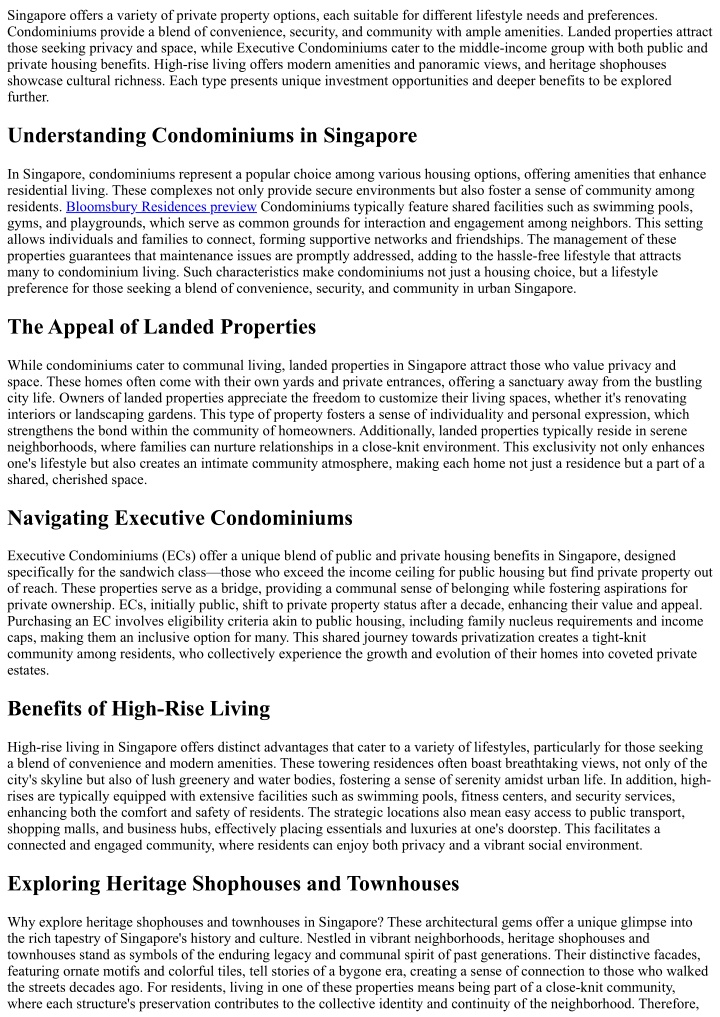 Singapore offers a variety of private property options, each suitable for different lifestyle needs and preferences. Condominiums provide a blend of convenience, security, and community with ample amenities. Landed properties attract those seeking privacy and space, while Executive Condominiums cater to the middle-income group with both public and private housing benefits. High-rise living offers modern amenities and panoramic views, and heritage shophouses showcase cultural richness. Each type presents unique investment opportunities and deeper benefits to be explored further.

Understanding Condominiums in Singapore

In Singapore, condominiums represent a popular choice among various housing options, offering amenities that enhance residential living. These complexes not only provide secure environments but also foster a sense of community among residents. Bloomsbury Residences preview Condominiums typically feature shared facilities such as swimming pools, gyms, and playgrounds, which serve as common grounds for interaction and engagement among neighbors. This setting allows individuals and families to connect, forming supportive networks and friendships. The management of these properties guarantees that maintenance issues are promptly addressed, adding to the hassle-free lifestyle that attracts many to condominium living. Such characteristics make condominiums not just a housing choice, but a lifestyle preference for those seeking a blend of convenience, security, and community in urban Singapore.

The Appeal of Landed Properties

While condominiums cater to communal living, landed properties in Singapore attract those who value privacy and space. These homes often come with their own yards and private entrances, offering a sanctuary away from the bustling city life. Owners of landed properties appreciate the freedom to customize their living spaces, whether it's renovating interiors or landscaping gardens. This type of property fosters a sense of individuality and personal expression, which strengthens the bond within the community of homeowners. Additionally, landed properties typically reside in serene neighborhoods, where families can nurture relationships in a close-knit environment. This exclusivity not only enhances one's lifestyle but also creates an intimate community atmosphere, making each home not just a residence but a part of a shared, cherished space.

Navigating Executive Condominiums

Executive Condominiums (ECs) offer a unique blend of public and private housing benefits in Singapore, designed specifically for the sandwich class—those who exceed the income ceiling for public housing but find private property out of reach. These properties serve as a bridge, providing a communal sense of belonging while fostering aspirations for private ownership. ECs, initially public, shift to private property status after a decade, enhancing their value and appeal. Purchasing an EC involves eligibility criteria akin to public housing, including family nucleus requirements and income caps, making them an inclusive option for many. This shared journey towards privatization creates a tight-knit community among residents, who collectively experience the growth and evolution of their homes into coveted private estates.

Benefits of High-Rise Living

High-rise living in Singapore offers distinct advantages that cater to a variety of lifestyles, particularly for those seeking a blend of convenience and modern amenities. These towering residences often boast breathtaking views, not only of the city's skyline but also of lush greenery and water bodies, fostering a sense of serenity amidst urban life. In addition, high-rises are typically equipped with extensive facilities such as swimming pools, fitness centers, and security services, enhancing both the comfort and safety of residents. The strategic locations also mean easy access to public transport, shopping malls, and business hubs, effectively placing essentials and luxuries at one's doorstep. This facilitates a connected and engaged community, where residents can enjoy both privacy and a vibrant social environment.

Exploring Heritage Shophouses and Townhouses

Why explore heritage shophouses and townhouses in Singapore? These architectural gems offer a unique glimpse into the rich tapestry of Singapore's history and culture. Nestled in vibrant neighborhoods, heritage shophouses and townhouses stand as symbols of the enduring legacy and communal spirit of past generations. Their distinctive facades, featuring ornate motifs and colorful tiles, tell stories of a bygone era, creating a sense of connection to those who walked the streets decades ago. For residents, living in one of these properties means being part of a close-knit community, where each structure's preservation contributes to the collective identity and continuity of the neighborhood. Therefore,